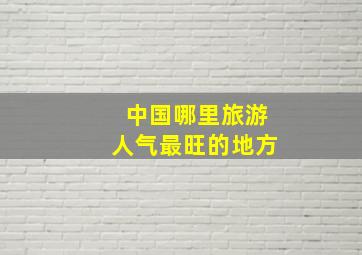 中国哪里旅游
人气最旺的地方